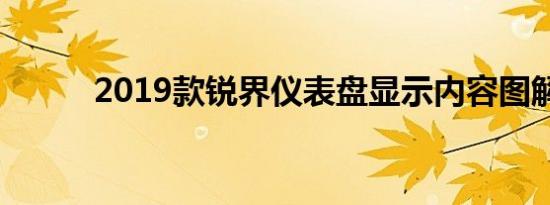 2019款锐界仪表盘显示内容图解